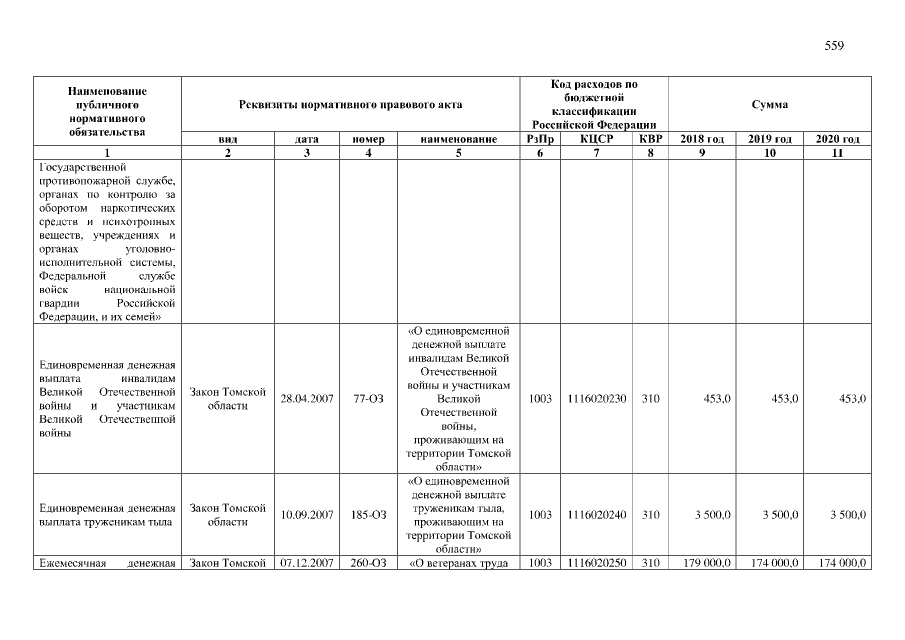 559

| Наименование публичного нормативного обязательства | Реквизиты нормативного правового акта | | | | Код расходов по бюджетной классификации Российской Федерации | | | Сумма | | |
|---|---|---|---|---|---|---|---|---|---|---|
| | вид | дата | номер | наименование | РзПр | КЦСР | КВР | 2018 год | 2019 год | 2020 год |
| 1 | 2 | 3 | 4 | 5 | 6 | 7 | 8 | 9 | 10 | 11 |
| Государственной противопожарной службе, органах по контролю за оборотом наркотических средств и психотропных веществ, учреждениях и органах уголовно-исполнительной системы, Федеральной службе войск национальной гвардии Российской Федерации, и их семей» | | | | | | | | | | |
| Единовременная денежная выплата инвалидам Великой Отечественной войны и участникам Великой Отечественной войны | Закон Томской области | 28.04.2007 | 77-ОЗ | «О единовременной денежной выплате инвалидам Великой Отечественной войны и участникам Великой Отечественной войны, проживающим на территории Томской области» | 1003 | 1116020230 | 310 | 453,0 | 453,0 | 453,0 |
| Единовременная денежная выплата труженикам тыла | Закон Томской области | 10.09.2007 | 185-ОЗ | «О единовременной денежной выплате труженикам тыла, проживающим на территории Томской области» | 1003 | 1116020240 | 310 | 3 500,0 | 3 500,0 | 3 500,0 |
| Ежемесячная денежная | Закон Томской | 07.12.2007 | 260-ОЗ | «О ветеранах труда | 1003 | 1116020250 | 310 | 179 000,0 | 174 000,0 | 174 000,0 |